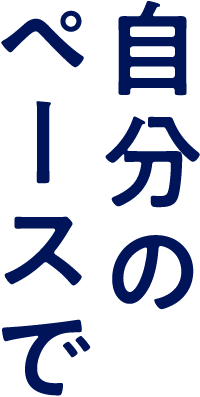 自分の
ペースで